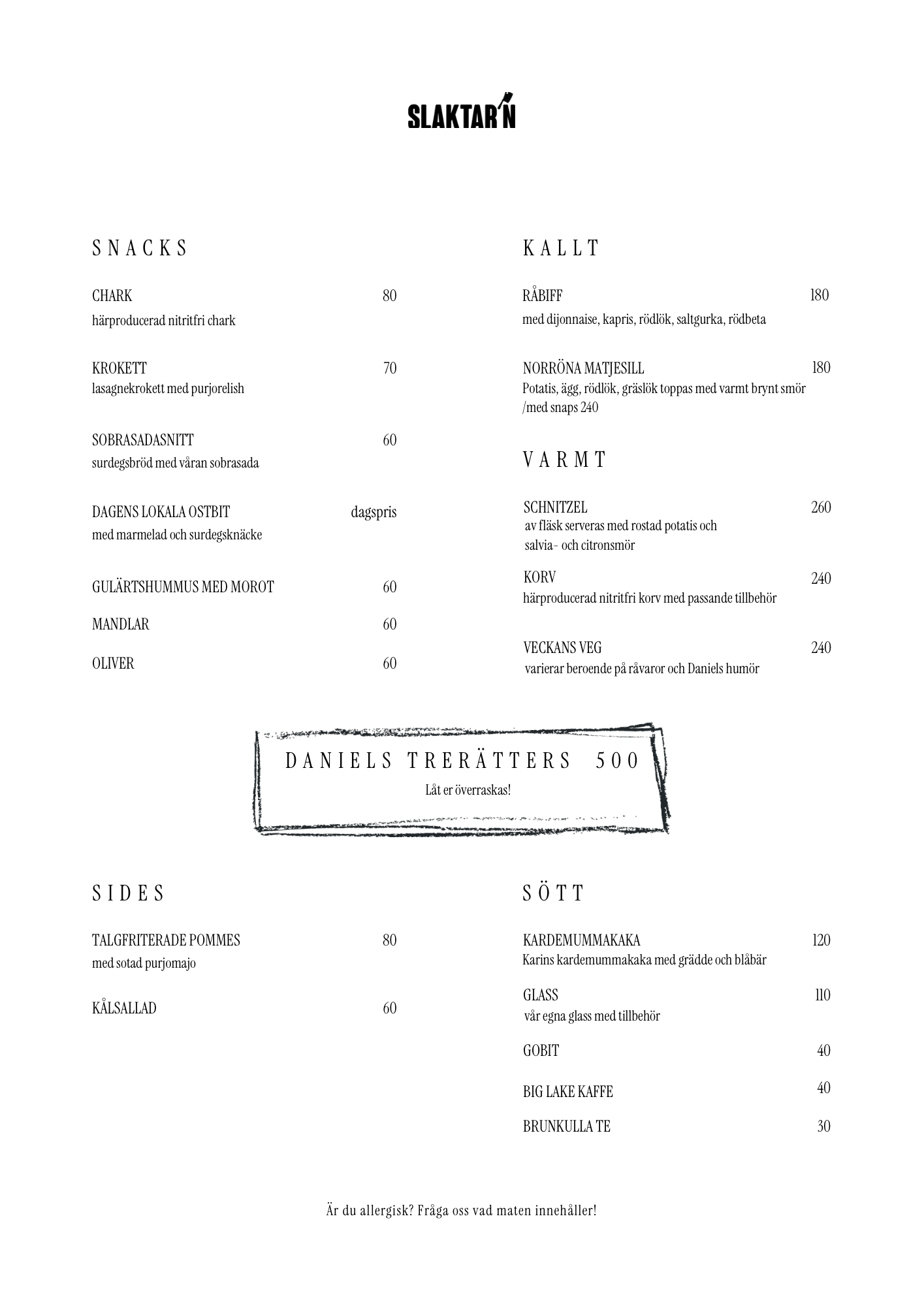 SLAKTAR'N

SNACKS

CHARK 80
härproducerad nitritfri chark

KROKETT 70
lasagnekrokett med purjorelish

SOBRASADASNITT 60
surdegsbröd med våran sobrasada

DAGENS LOKALA OSTBIT dagspris
med marmelad och surdegsknäcke

GULÄRTSHUMMUS MED MOROT 60

MANDLAR 60

OLIVER 60

KALLT

RÅBIFF 180
med dijonnaise, kapris, rödlök, saltgurka, rödbeta

NORRÖNA MATJESILL 180
Potatis, ägg, rödlök, gräslök toppas med varmt brynt smör /med snaps 240

VARMT

SCHNITZEL 260
av fläsk serveras med rostad potatis och salvia- och citronsmör

KORV 240
härproducerad nitritfri korv med passande tillbehör

VECKANS VEG 240
varierar beroende på råvaror och Daniels humör

DANIELS TRERÄTTERS 500
Låt er överraskas!

SIDES

TALGFRITERADE POMMES 80
med sotad purjomajo

KÅLSALLAD 60

SÖTT

KARDEMUMMAKAKA 120
Karins kardemummakaka med grädde och blåbär

GLASS 110
vår egna glass med tillbehör

GOBIT 40

BIG LAKE KAFFE 40

BRUNKULLA TE 30

Är du allergisk? Fråga oss vad maten innehåller!